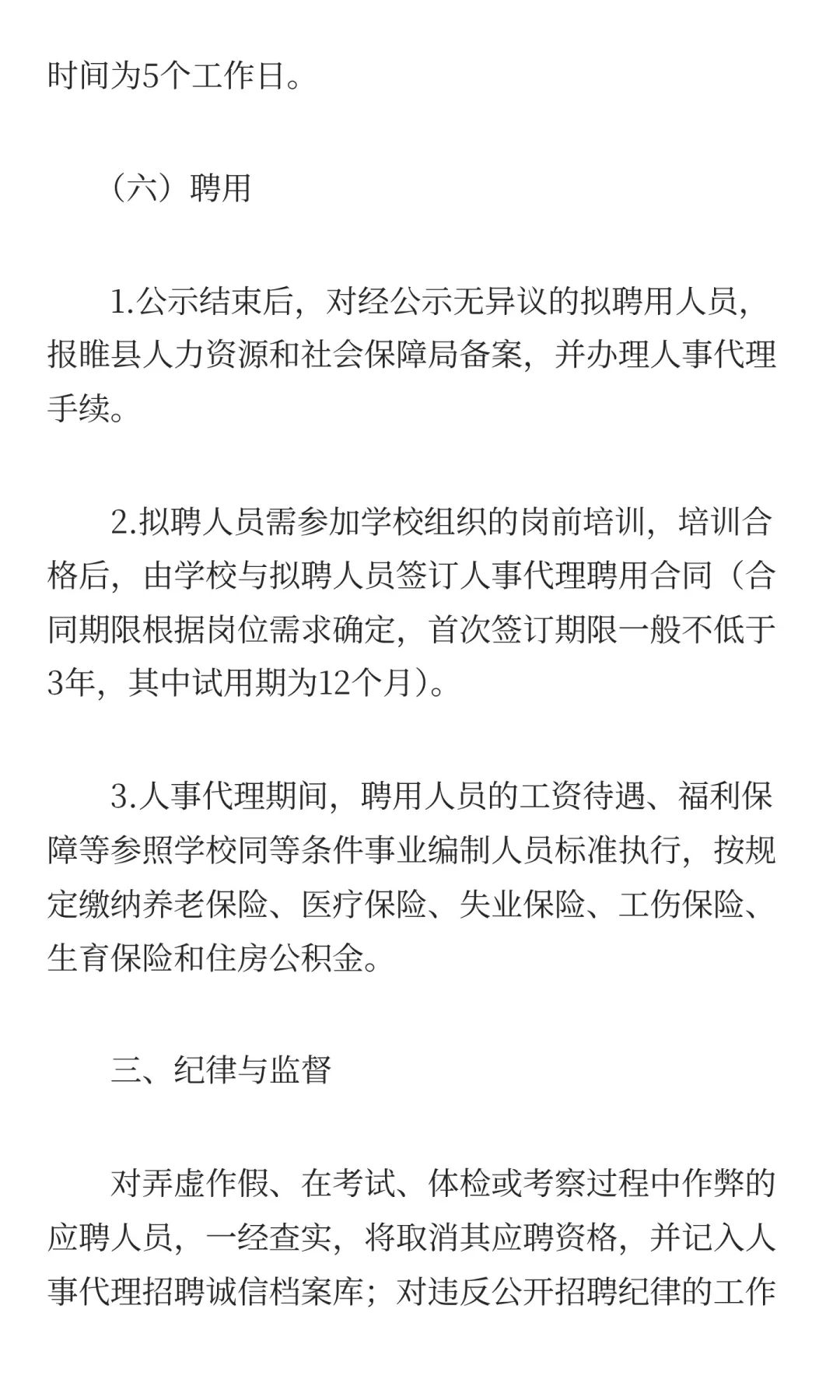 时间为5个工作日。

（六）聘用

1.公示结束后，对经公示无异议的拟聘用人员，报睢县人力资源和社会保障局备案，并办理人事代理手续。

2.拟聘人员需参加学校组织的岗前培训，培训合格后，由学校与拟聘人员签订人事代理聘用合同（合同期限根据岗位需求确定，首次签订期限一般不低于3年，其中试用期为12个月）。

3.人事代理期间，聘用人员的工资待遇、福利保障等参照学校同等条件事业编制人员标准执行，按规定缴纳养老保险、医疗保险、失业保险、工伤保险、生育保险和住房公积金。

三、纪律与监督

对弄虚作假、在考试、体检或考察过程中作弊的应聘人员，一经查实，将取消其应聘资格，并记入人事代理招聘诚信档案库；对违反公开招聘纪律的工作